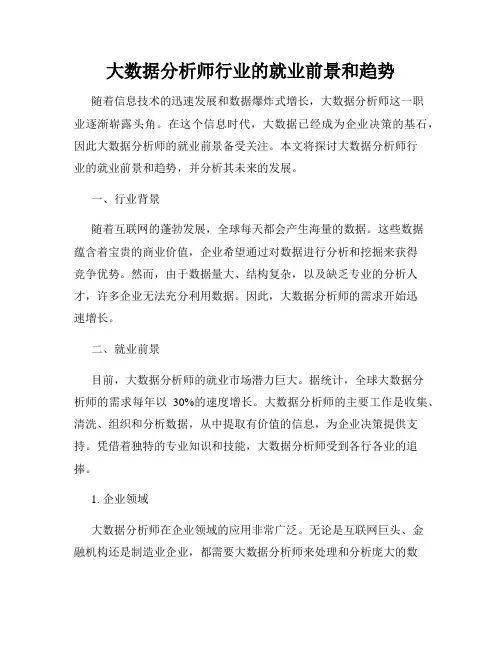 大数据分析师行业的就业前景和趋势

随着信息技术的迅速发展和数据爆炸式增长，大数据分析师这一职业逐渐崭露头角。在这个信息时代，大数据已经成为企业决策的基石，因此大数据分析师的就业前景备受关注。本文将探讨大数据分析师行业的就业前景和趋势，并分析其未来的发展。

一、行业背景

随着互联网的蓬勃发展，全球每天都会产生海量的数据。这些数据蕴含着宝贵的商业价值，企业希望通过对数据进行分析和挖掘来获得竞争优势。然而，由于数据量大、结构复杂，以及缺乏专业的分析人才，许多企业无法充分利用数据。因此，大数据分析师的需求开始迅速增长。

二、就业前景

目前，大数据分析师的就业市场潜力巨大。据统计，全球大数据分析师的需求每年以 30%的速度增长。大数据分析师的主要工作是收集、清洗、组织和分析数据，从中提取有价值的信息，为企业决策提供支持。凭借着独特的专业知识和技能，大数据分析师受到各行各业的追捧。

1. 企业领域

大数据分析师在企业领域的应用非常广泛。无论是互联网巨头、金融机构还是制造业企业，都需要大数据分析师来处理和分析庞大的数